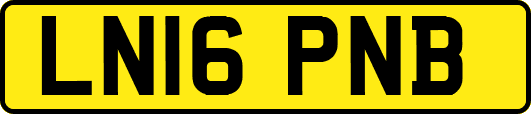 LN16 PNB